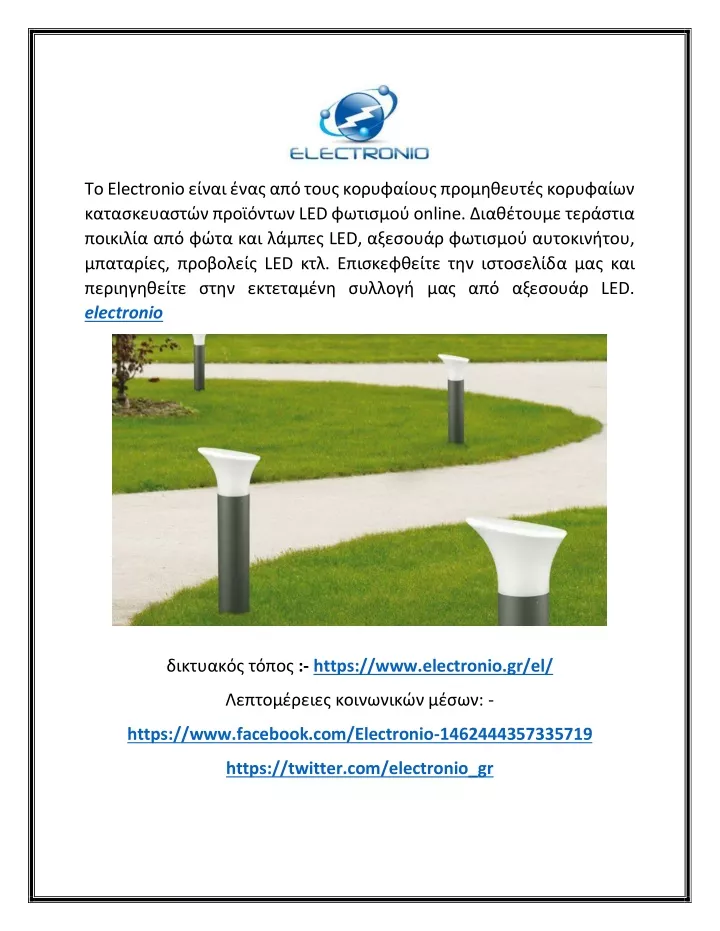 ELECTRONIO

Το Electronio είναι ένας από τους κορυφαίους προμηθευτές κορυφαίων κατασκευαστών προϊόντων LED φωτισμού online. Διαθέτουμε τεράστια ποικιλία από φώτα και λάμπες LED, αξεσουάρ φωτισμού αυτοκινήτου, μπαταρίες, προβολείς LED κτλ. Επισκεφθείτε την ιστοσελίδα μας και περιηγηθείτε στην εκτεταμένη συλλογή μας από αξεσουάρ LED. electronio

δικτυακός τόπος :- https://www.electronio.gr/el/

Λεπτομέρειες κοινωνικών μέσων: -

https://www.facebook.com/Electronio-1462444357335719

https://twitter.com/electronio_gr